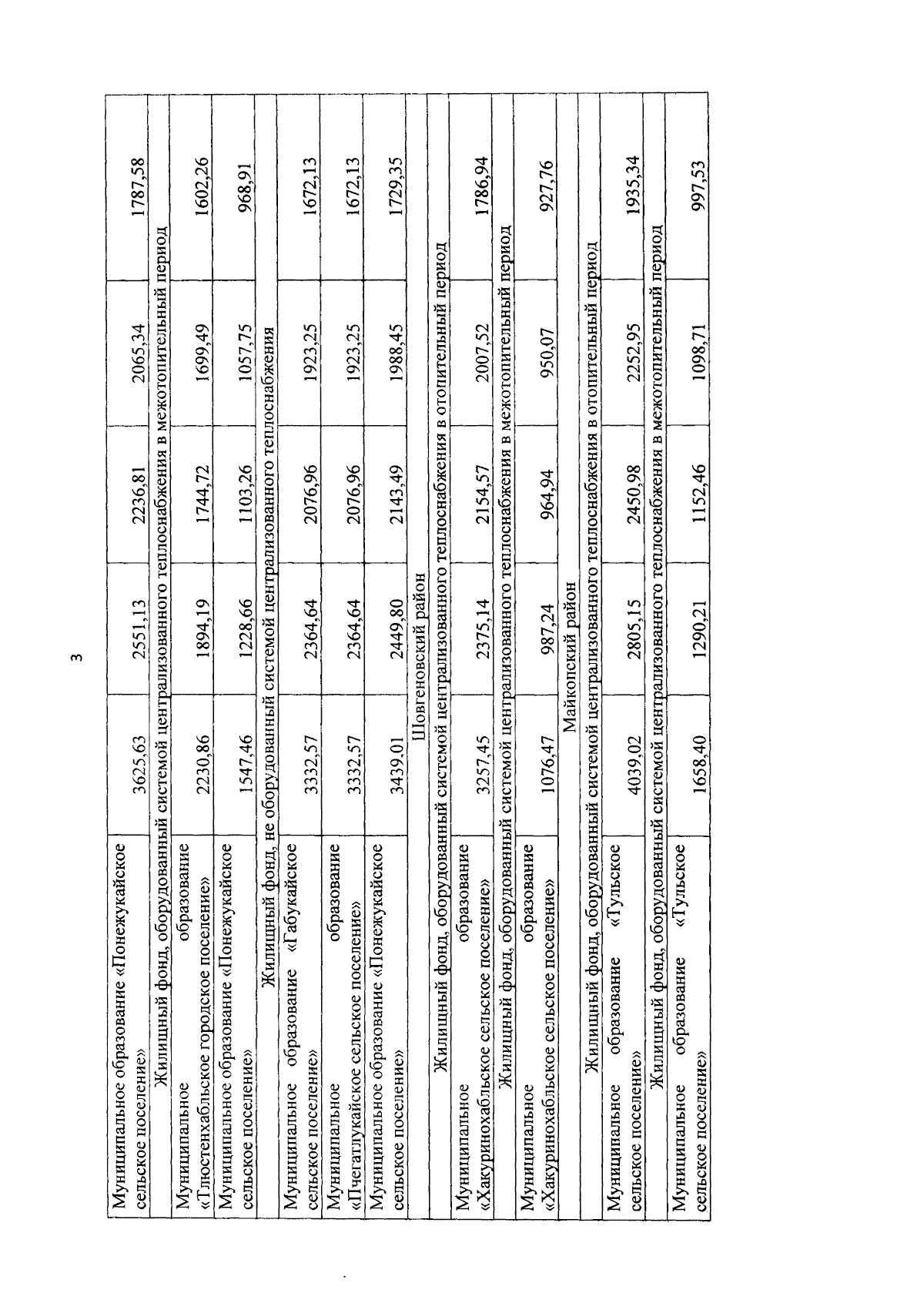 3

| | | | | | |
|---|---|---|---|---|---|
| Муниципальное образование «Понежукайское сельское поселение» | 3625,63 | 2551,13 | 2236,81 | 2065,34 | 1787,58 |
| Жилищный фонд, оборудованный системой централизованного теплоснабжения в межотопительный период | | | | | |
| Муниципальное образование «Тлюстенхабльское городское поселение» | 2230,86 | 1894,19 | 1744,72 | 1699,49 | 1602,26 |
| Муниципальное образование «Понежукайское сельское поселение» | 1547,46 | 1228,66 | 1103,26 | 1057,75 | 968,91 |
| Жилищный фонд, не оборудованный системой централизованного теплоснабжения | | | | | |
| Муниципальное образование «Габукайское сельское поселение» | 3332,57 | 2364,64 | 2076,96 | 1923,25 | 1672,13 |
| Муниципальное образование «Пчегатлукайское сельское поселение» | 3332,57 | 2364,64 | 2076,96 | 1923,25 | 1672,13 |
| Муниципальное образование «Понежукайское сельское поселение» | 3439,01 | 2449,80 | 2143,49 | 1988,45 | 1729,35 |
| Шовгеновский район | | | | | |
| Жилищный фонд, оборудованный системой централизованного теплоснабжения в отопительный период | | | | | |
| Муниципальное образование «Хакуринохабльское сельское поселение» | 3257,45 | 2375,14 | 2154,57 | 2007,52 | 1786,94 |
| Жилищный фонд, оборудованный системой централизованного теплоснабжения в межотопительный период | | | | | |
| Муниципальное образование «Хакуринохабльское сельское поселение» | 1076,47 | 987,24 | 964,94 | 950,07 | 927,76 |
| Майкопский район | | | | | |
| Жилищный фонд, оборудованный системой централизованного теплоснабжения в отопительный период | | | | | |
| Муниципальное образование «Тульское сельское поселение» | 4039,02 | 2805,15 | 2450,98 | 2252,95 | 1935,34 |
| Жилищный фонд, оборудованный системой централизованного теплоснабжения в межотопительный период | | | | | |
| Муниципальное образование «Тульское сельское поселение» | 1658,40 | 1290,21 | 1152,46 | 1098,71 | 997,53 |